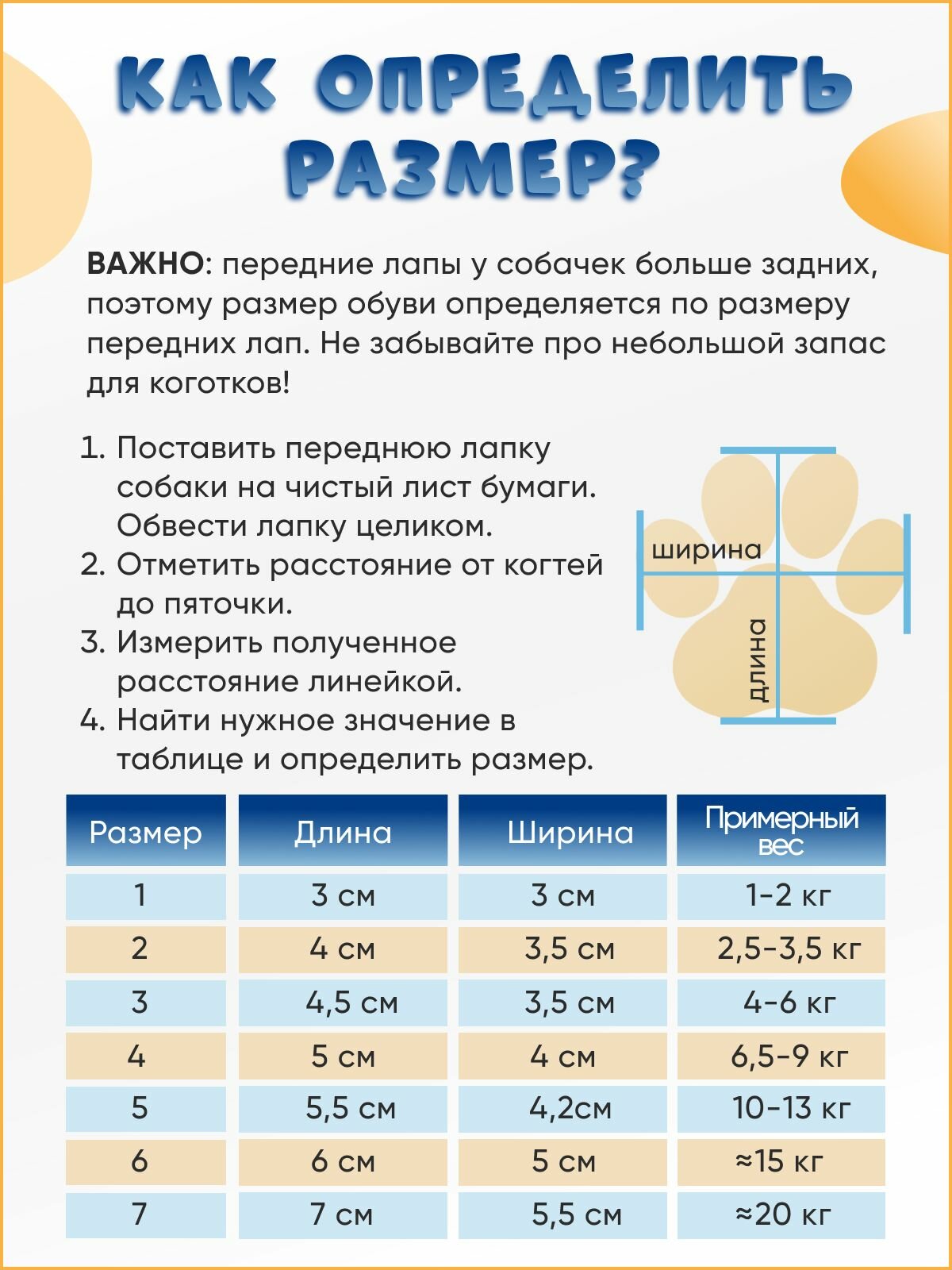 КАК ОПРЕДЕЛИТЬ РАЗМЕР?

ВАЖНО: передние лапы у собачек больше задних, поэтому размер обуви определяется по размеру передних лап. Не забывайте про небольшой запас для коготков!

1. Поставить переднюю лапку собаки на чистый лист бумаги. Обвести лапку целиком.
2. Отметить расстояние от когтей до пяточки.
3. Измерить полученное расстояние линейкой.
4. Найти нужное значение в таблице и определить размер.

ширина
длина

| Размер | Длина | Ширина | Примерный вес |
|---|---|---|---|
| 1 | 3 см | 3 см | 1-2 кг |
| 2 | 4 см | 3,5 см | 2,5-3,5 кг |
| 3 | 4,5 см | 3,5 см | 4-6 кг |
| 4 | 5 см | 4 см | 6,5-9 кг |
| 5 | 5,5 см | 4,2см | 10-13 кг |
| 6 | 6 см | 5 см | ≈15 кг |
| 7 | 7 см | 5,5 см | ≈20 кг |